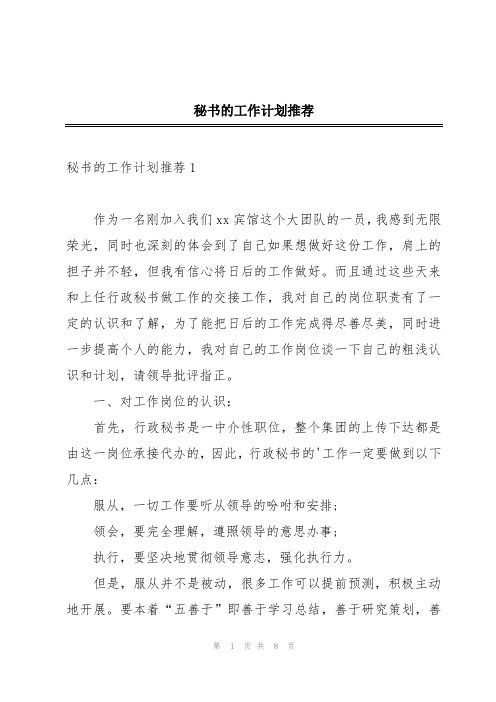 秘书的工作计划推荐

秘书的工作计划推荐 1

作为一名刚加入我们 xx 宾馆这个大团队的一员，我感到无限荣光，同时也深刻的体会到了自己如果想做好这份工作，肩上的担子并不轻，但我有信心将日后的工作做好。而且通过这些天来和上任行政秘书做工作的交接工作，我对自己的岗位职责有了一定的认识和了解，为了能把日后的工作完成得尽善尽美，同时进一步提高个人的能力，我对自己的工作岗位谈一下自己的粗浅认识和计划，请领导批评指正。

一、对工作岗位的认识：

首先，行政秘书是一中介性职位，整个集团的上传下达都是由这一岗位承接代办的，因此，行政秘书的'工作一定要做到以下几点：

服从，一切工作要听从领导的吩咐和安排；

领会，要完全理解，遵照领导的意思办事；

执行，要坚决地贯彻领导意志，强化执行力。

但是，服从并不是被动，很多工作可以提前预测，积极主动地开展。要本着“五善于”即善于学习总结，善于研究策划，善

第 1 页 共 8 页